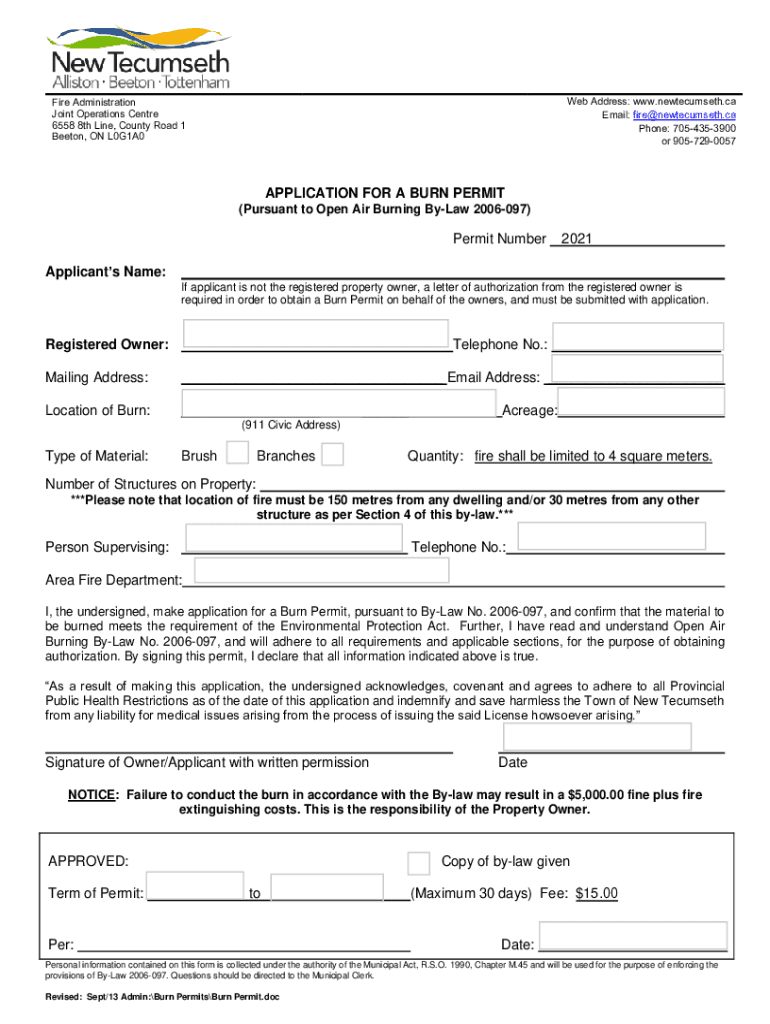 New Tecumseth
Alliston · Beeton · Tottenham

Fire Administration
Joint Operations Centre
6558 8th Line, County Road 1
Beeton, ON L0G1A0

Web Address: www.newtecumseth.ca
Email: fire@newtecumseth.ca
Phone: 705-435-3900
or 905-729-0057

APPLICATION FOR A BURN PERMIT
(Pursuant to Open Air Burning By-Law 2006-097)

Permit Number 2021

Applicant's Name:
If applicant is not the registered property owner, a letter of authorization from the registered owner is required in order to obtain a Burn Permit on behalf of the owners, and must be submitted with application.

Registered Owner: Telephone No.:

Mailing Address: Email Address:

Location of Burn: Acreage:
(911 Civic Address)

Type of Material: Brush Branches Quantity: fire shall be limited to 4 square meters.

Number of Structures on Property:
***Please note that location of fire must be 150 metres from any dwelling and/or 30 metres from any other structure as per Section 4 of this by-law.***

Person Supervising: Telephone No.:

Area Fire Department:

I, the undersigned, make application for a Burn Permit, pursuant to By-Law No. 2006-097, and confirm that the material to be burned meets the requirement of the Environmental Protection Act. Further, I have read and understand Open Air Burning By-Law No. 2006-097, and will adhere to all requirements and applicable sections, for the purpose of obtaining authorization. By signing this permit, I declare that all information indicated above is true.

"As a result of making this application, the undersigned acknowledges, covenant and agrees to adhere to all Provincial Public Health Restrictions as of the date of this application and indemnify and save harmless the Town of New Tecumseth from any liability for medical issues arising from the process of issuing the said License howsoever arising."

Signature of Owner/Applicant with written permission Date

NOTICE: Failure to conduct the burn in accordance with the By-law may result in a $5,000.00 fine plus fire extinguishing costs. This is the responsibility of the Property Owner.

APPROVED: Copy of by-law given

Term of Permit: to (Maximum 30 days) Fee: $15.00

Per: Date:

Personal information contained on this form is collected under the authority of the Municipal Act, R.S.O. 1990, Chapter M.45 and will be used for the purpose of enforcing the provisions of By-Law 2006-097. Questions should be directed to the Municipal Clerk.

Revised: Sept/13 Admin:\Burn Permits\Burn Permit.doc